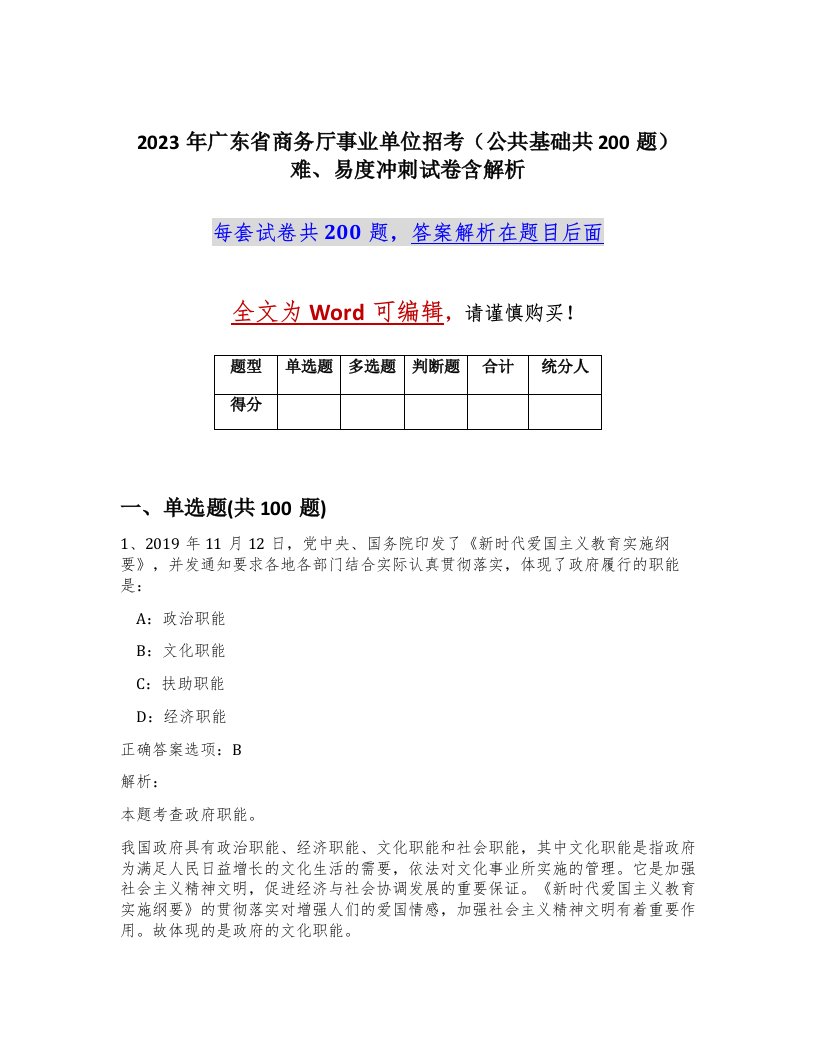 2023 年广东省商务厅事业单位招考（公共基础共 200 题）难、易度冲刺试卷含解析

每套试卷共 200 题，答案解析在题目后面

全文为 Word 可编辑，请谨慎购买！

| 题型 | 单选题 | 多选题 | 判断题 | 合计 | 统分人 |
|---|---|---|---|---|---|
| 得分 | | | | | |

一、单选题(共 100 题)

1、2019 年 11 月 12 日，党中央、国务院印发了《新时代爱国主义教育实施纲要》，并发通知要求各地各部门结合实际认真贯彻落实，体现了政府履行的职能是：

A：政治职能

B：文化职能

C：扶助职能

D：经济职能

正确答案选项：B

解析：

本题考查政府职能。

我国政府具有政治职能、经济职能、文化职能和社会职能，其中文化职能是指政府为满足人民日益增长的文化生活的需要，依法对文化事业所实施的管理。它是加强社会主义精神文明，促进经济与社会协调发展的重要保证。《新时代爱国主义教育实施纲要》的贯彻落实对增强人们的爱国情感，加强社会主义精神文明有着重要作用。故体现的是政府的文化职能。